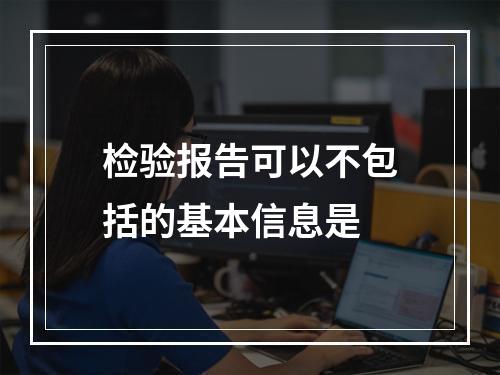 检验报告可以不包括的基本信息是